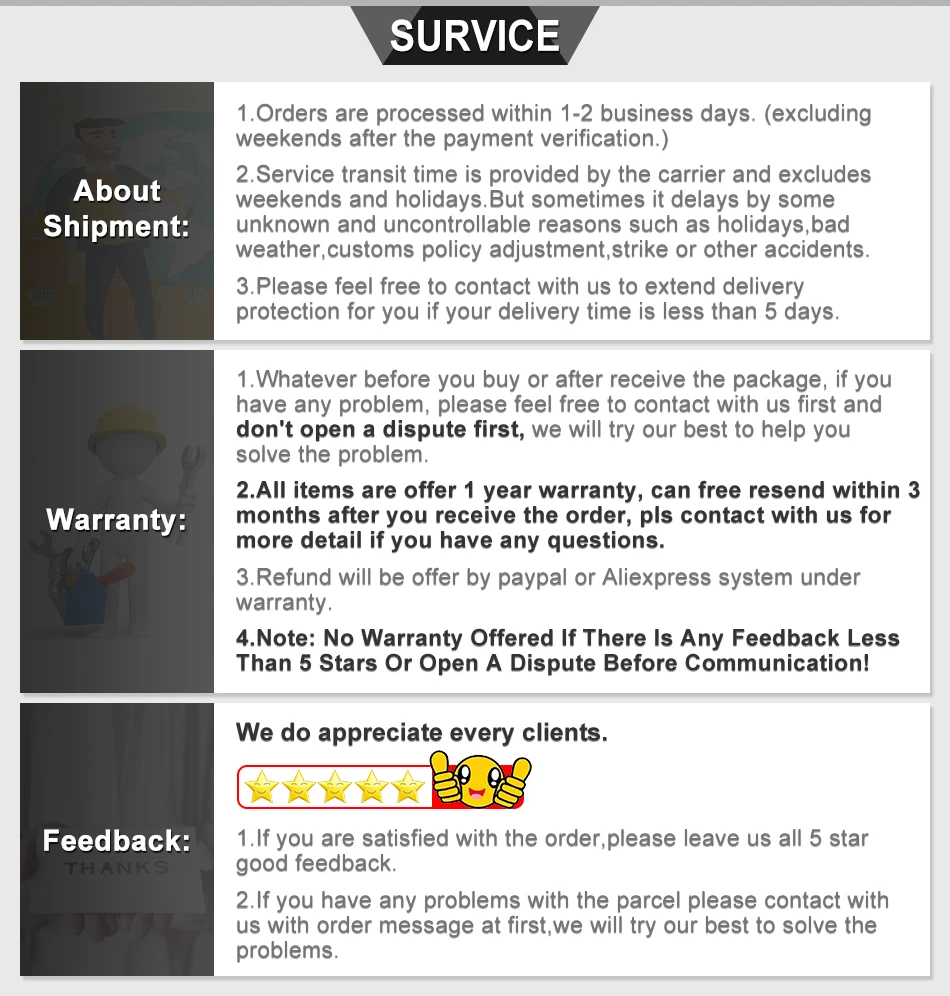 SURVICE

About Shipment:

1.Orders are processed within 1-2 business days. (excluding weekends after the payment verification.)

2.Service transit time is provided by the carrier and excludes weekends and holidays.But sometimes it delays by some unknown and uncontrollable reasons such as holidays,bad weather,customs policy adjustment,strike or other accidents.

3.Please feel free to contact with us to extend delivery protection for you if your delivery time is less than 5 days.

Warranty:

1.Whatever before you buy or after receive the package, if you have any problem, please feel free to contact with us first and don't open a dispute first, we will try our best to help you solve the problem.

2.All items are offer 1 year warranty, can free resend within 3 months after you receive the order, pls contact with us for more detail if you have any questions.

3.Refund will be offer by paypal or Aliexpress system under warranty.

4.Note: No Warranty Offered If There Is Any Feedback Less Than 5 Stars Or Open A Dispute Before Communication!

Feedback:

THANKS

We do appreciate every clients.

1.If you are satisfied with the order,please leave us all 5 star good feedback.

2.If you have any problems with the parcel please contact with us with order message at first,we will try our best to solve the problems.